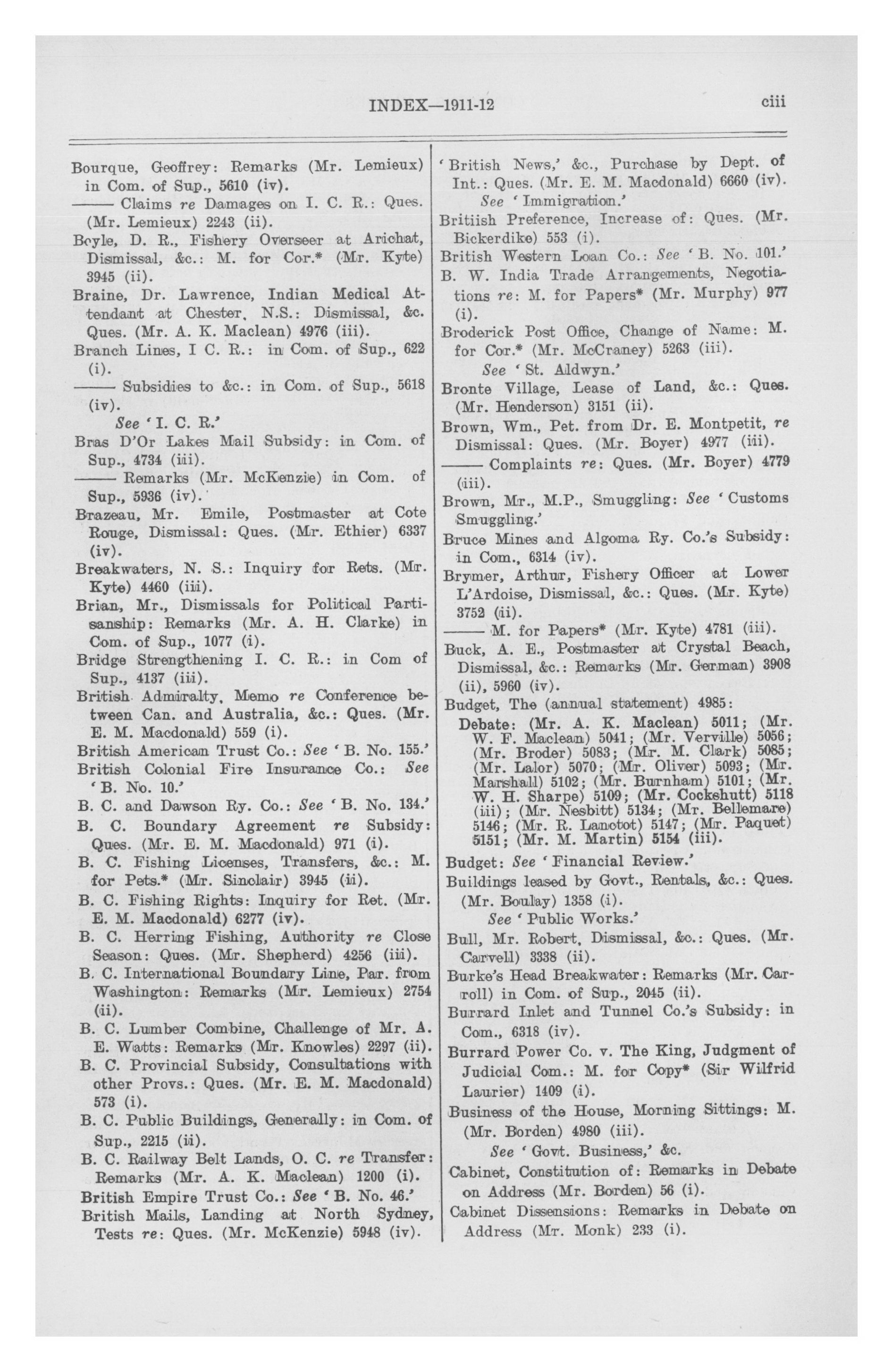 INDEX—1911-12 ciii

Bourque, Geoffrey: Remarks (Mr. Lemieux) in Com. of Sup., 5610 (iv).
—— Claims re Damages on I. C. R.: Ques. (Mr. Lemieux) 2243 (ii).
Boyle, D. R., Fishery Overseer at Arichat, Dismissal, &c.: M. for Cor.* (Mr. Kyte) 3945 (ii).
Braine, Dr. Lawrence, Indian Medical Attendant at Chester, N.S.: Dismissal, &c. Ques. (Mr. A. K. Maclean) 4976 (iii).
Branch Lines, I C. R.: in Com. of Sup., 622 (i).
—— Subsidies to &c.: in Com. of Sup., 5618 (iv).
See 'I. C. R.'
Bras D'Or Lakes Mail Subsidy: in Com. of Sup., 4734 (iii).
—— Remarks (Mr. McKenzie) in Com. of Sup., 5936 (iv).
Brazeau, Mr. Emile, Postmaster at Cote Rouge, Dismissal: Ques. (Mr. Ethier) 6337 (iv).
Breakwaters, N. S.: Inquiry for Rets. (Mr. Kyte) 4460 (iii).
Brian, Mr., Dismissals for Political Partisanship: Remarks (Mr. A. H. Clarke) in Com. of Sup., 1077 (i).
Bridge Strengthening I. C. R.: in Com of Sup., 4137 (iii).
British Admiralty, Memo re Conference between Can. and Australia, &c.: Ques. (Mr. E. M. Macdonald) 559 (i).
British American Trust Co.: See 'B. No. 155.'
British Colonial Fire Insurance Co.: See 'B. No. 10.'
B. C. and Dawson Ry. Co.: See 'B. No. 134.'
B. C. Boundary Agreement re Subsidy: Ques. (Mr. E. M. Macdonald) 971 (i).
B. C. Fishing Licenses, Transfers, &c.: M. for Pets.* (Mr. Sinclair) 3945 (ii).
B. C. Fishing Rights: Inquiry for Ret. (Mr. E. M. Macdonald) 6277 (iv).
B. C. Herring Fishing, Authority re Close Season: Ques. (Mr. Shepherd) 4256 (iii).
B. C. International Boundary Line, Par. from Washington: Remarks (Mr. Lemieux) 2754 (ii).
B. C. Lumber Combine, Challenge of Mr. A. E. Watts: Remarks (Mr. Knowles) 2297 (ii).
B. C. Provincial Subsidy, Consultations with other Provs.: Ques. (Mr. E. M. Macdonald) 573 (i).
B. C. Public Buildings, Generally: in Com. of Sup., 2215 (ii).
B. C. Railway Belt Lands, O. C. re Transfer: Remarks (Mr. A. K. Maclean) 1200 (i).
British Empire Trust Co.: See 'B. No. 46.'
British Mails, Landing at North Sydney, Tests re: Ques. (Mr. McKenzie) 5948 (iv).

'British News,' &c., Purchase by Dept. of Int.: Ques. (Mr. E. M. Macdonald) 6660 (iv).
See 'Immigration.'
Britiish Preference, Increase of: Ques. (Mr. Bickerdike) 553 (i).
British Western Loan Co.: See 'B. No. 101.'
B. W. India Trade Arrangements, Negotiations re: M. for Papers* (Mr. Murphy) 977 (i).
Broderick Post Office, Change of Name: M. for Cor.* (Mr. McCraney) 5263 (iii).
See 'St. Aldwyn.'
Bronte Village, Lease of Land, &c.: Ques. (Mr. Henderson) 3151 (ii).
Brown, Wm., Pet. from Dr. E. Montpetit, re Dismissal: Ques. (Mr. Boyer) 4977 (iii).
—— Complaints re: Ques. (Mr. Boyer) 4779 (iii).
Brown, Mr., M.P., Smuggling: See 'Customs Smuggling.'
Bruce Mines and Algoma Ry. Co.'s Subsidy: in Com., 6314 (iv).
Brymer, Arthur, Fishery Officer at Lower L'Ardoise, Dismissal, &c.: Ques. (Mr. Kyte) 3752 (ii).
—— M. for Papers* (Mr. Kyte) 4781 (iii).
Buck, A. E., Postmaster at Crystal Beach, Dismissal, &c.: Remarks (Mr. German) 3908 (ii), 5960 (iv).
Budget, The (annual statement) 4985:
Debate: (Mr. A. K. Maclean) 5011; (Mr. W. F. Maclean) 5041; (Mr. Verville) 5056; (Mr. Broder) 5083; (Mr. M. Clark) 5085; (Mr. Lalor) 5070; (Mr. Oliver) 5093; (Mr. Marshall) 5102; (Mr. Burnham) 5101; (Mr. W. H. Sharpe) 5109; (Mr. Cockshutt) 5118 (iii); (Mr. Nesbitt) 5134; (Mr. Bellemare) 5146; (Mr. R. Lanctot) 5147; (Mr. Paquet) 5151; (Mr. M. Martin) 5154 (iii).
Budget: See 'Financial Review.'
Buildings leased by Govt., Rentals, &c.: Ques. (Mr. Boulay) 1358 (i).
See 'Public Works.'
Bull, Mr. Robert, Dismissal, &c.: Ques. (Mr. Carvell) 3338 (ii).
Burke's Head Breakwater: Remarks (Mr. Carroll) in Com. of Sup., 2045 (ii).
Burrard Inlet and Tunnel Co.'s Subsidy: in Com., 6318 (iv).
Burrard Power Co. v. The King, Judgment of Judicial Com.: M. for Copy* (Sir Wilfrid Laurier) 1409 (i).
Business of the House, Morning Sittings: M. (Mr. Borden) 4980 (iii).
See 'Govt. Business,' &c.
Cabinet, Constitution of: Remarks in Debate on Address (Mr. Borden) 56 (i).
Cabinet Dissensions: Remarks in Debate on Address (Mr. Monk) 233 (i).